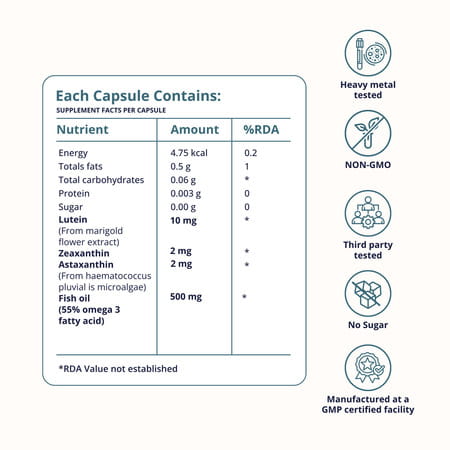 Each Capsule Contains:
SUPPLEMENT FACTS PER CAPSULE

| Nutrient | Amount | %RDA |
|---|---|---|
| Energy | 4.75 kcal | 0.2 |
| Totals fats | 0.5 g | 1 |
| Total carbohydrates | 0.06 g | * |
| Protein | 0.003 g | 0 |
| Sugar | 0.00 g | 0 |
| Lutein (From marigold flower extract) | 10 mg | * |
| Zeaxanthin | 2 mg | * |
| Astaxanthin (From haematococcus pluvial is microalgae) | 2 mg | * |
| Fish oil (55% omega 3 fatty acid) | 500 mg | * |

*RDA Value not established

Heavy metal tested

NON-GMO

Third party tested

No Sugar

Manufactured at a GMP certified facility